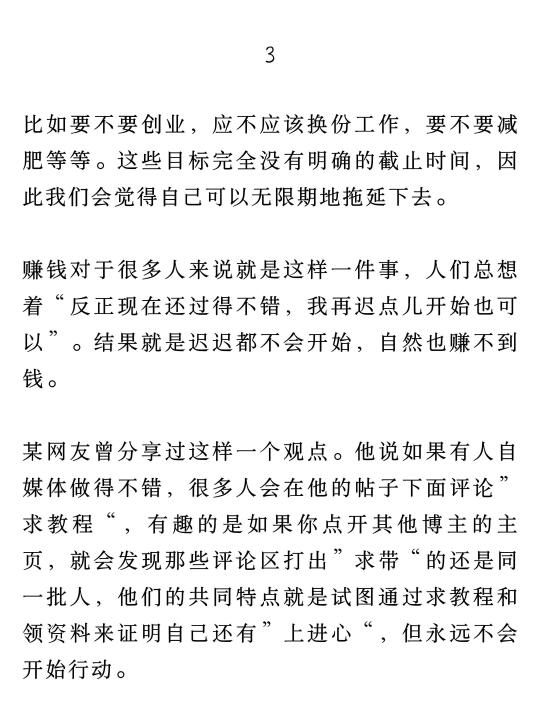 3

比如要不要创业，应不应该换份工作，要不要减肥等等。这些目标完全没有明确的截止时间，因此我们会觉得自己可以无限期地拖延下去。

赚钱对于很多人来说就是这样一件事，人们总想着“反正现在还过得不错，我再迟点儿开始也可以”。结果就是迟迟都不会开始，自然也赚不到钱。

某网友曾分享过这样一个观点。他说如果有人自媒体做得不错，很多人会在他的帖子下面评论”求教程“，有趣的是如果你点开其他博主的主页，就会发现那些评论区打出”求带“的还是同一批人，他们的共同特点就是试图通过求教程和领资料来证明自己还有”上进心“，但永远不会开始行动。